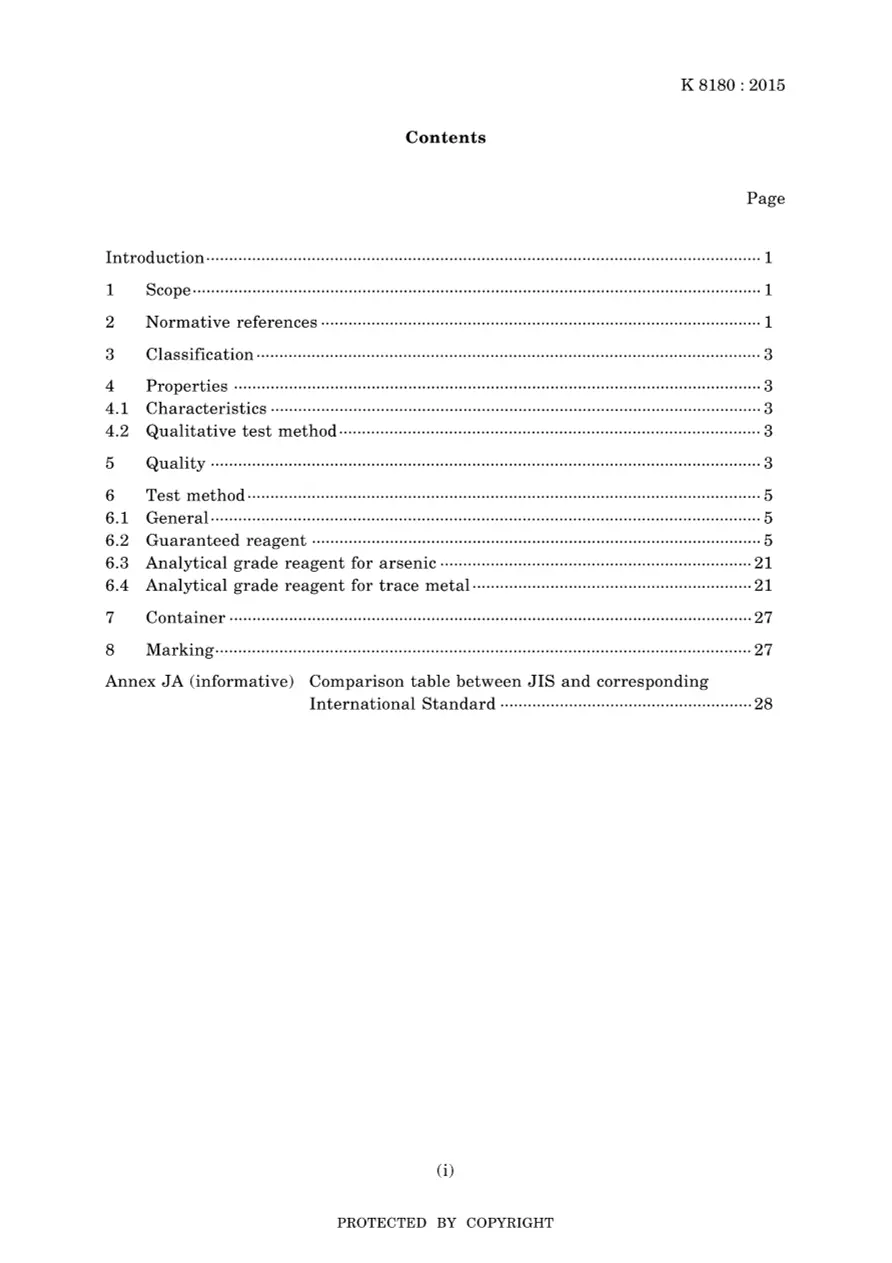 K 8180 : 2015

Contents

Page

Introduction 1

1 Scope 1

2 Normative references 1

3 Classification 3

4 Properties 3
4.1 Characteristics 3
4.2 Qualitative test method 3

5 Quality 3

6 Test method 5
6.1 General 5
6.2 Guaranteed reagent 5
6.3 Analytical grade reagent for arsenic 21
6.4 Analytical grade reagent for trace metal 21

7 Container 27

8 Marking 27

Annex JA (informative) Comparison table between JIS and corresponding International Standard 28

(i)

PROTECTED BY COPYRIGHT